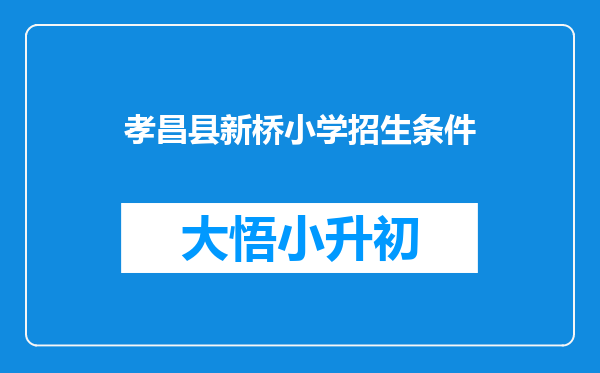 孝昌县新桥小学招生条件

大悟小升初